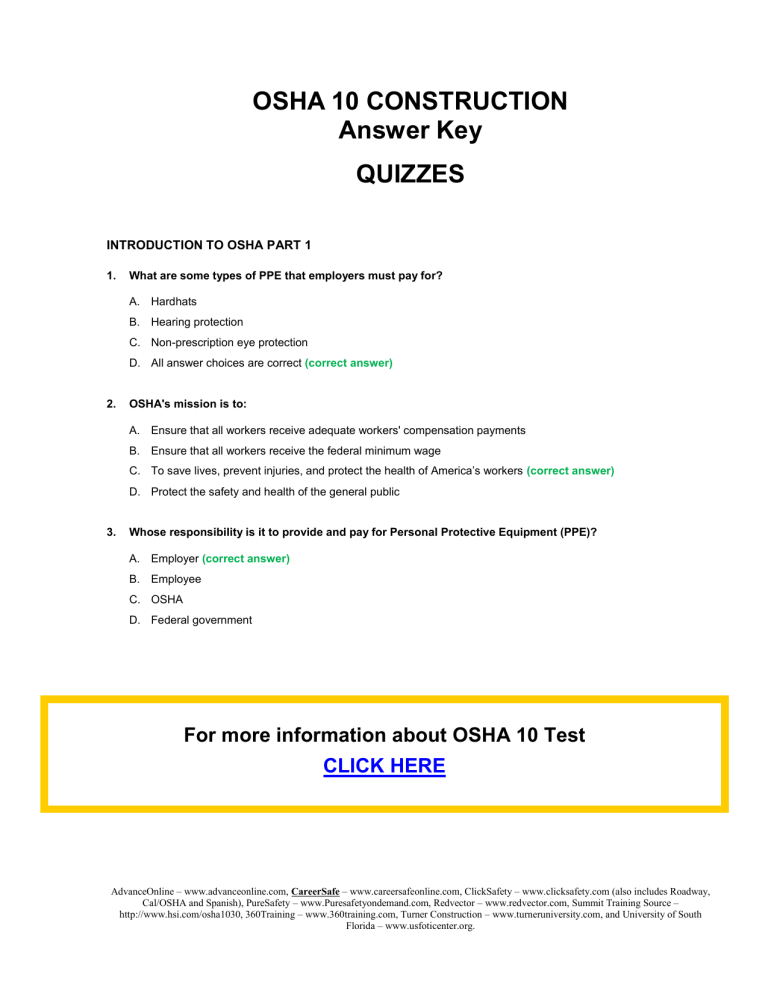 OSHA 10 CONSTRUCTION
Answer Key

QUIZZES

INTRODUCTION TO OSHA PART 1

1. What are some types of PPE that employers must pay for?

A. Hardhats
B. Hearing protection
C. Non-prescription eye protection
D. All answer choices are correct (correct answer)

2. OSHA's mission is to:

A. Ensure that all workers receive adequate workers' compensation payments
B. Ensure that all workers receive the federal minimum wage
C. To save lives, prevent injuries, and protect the health of America's workers (correct answer)
D. Protect the safety and health of the general public

3. Whose responsibility is it to provide and pay for Personal Protective Equipment (PPE)?

A. Employer (correct answer)
B. Employee
C. OSHA
D. Federal government

For more information about OSHA 10 Test
CLICK HERE

AdvanceOnline – www.advanceonline.com, CareerSafe – www.careersafeonline.com, ClickSafety – www.clicksafety.com (also includes Roadway, Cal/OSHA and Spanish), PureSafety – www.Puresafetyondemand.com, Redvector – www.redvector.com, Summit Training Source – http://www.hsi.com/osha1030, 360Training – www.360training.com, Turner Construction – www.turneruniversity.com, and University of South Florida – www.usfoticenter.org.